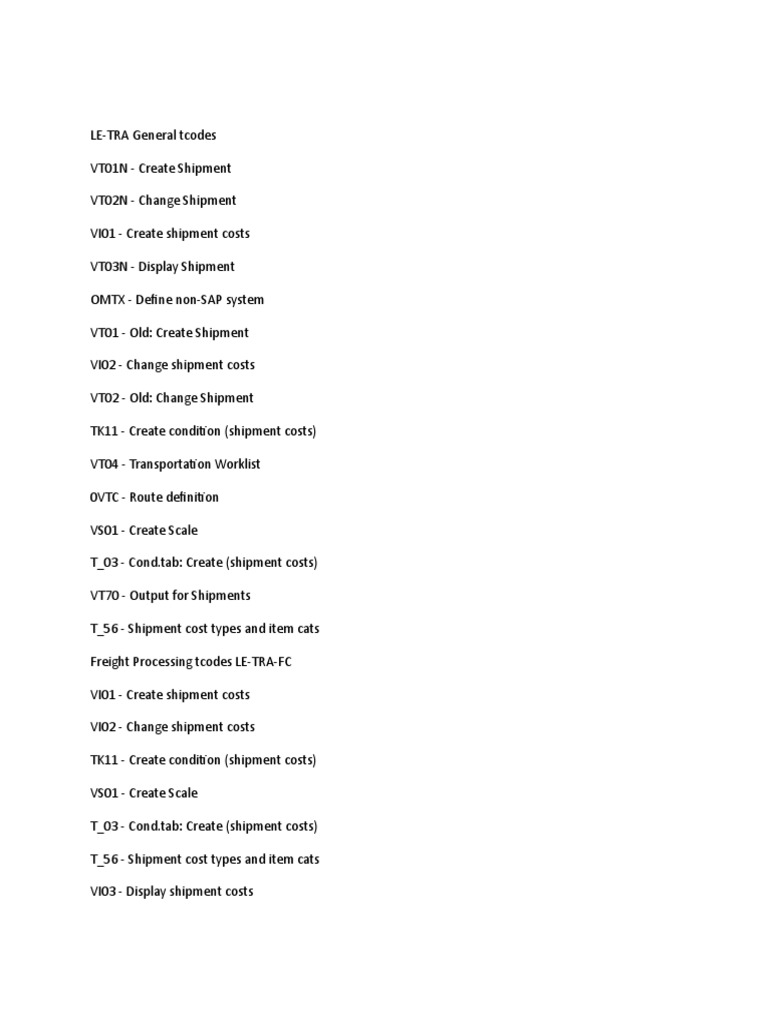 LE-TRA General tcodes

VT01N - Create Shipment

VT02N - Change Shipment

VI01 - Create shipment costs

VT03N - Display Shipment

OMTX - Define non-SAP system

VT01 - Old: Create Shipment

VI02 - Change shipment costs

VT02 - Old: Change Shipment

TK11 - Create condition (shipment costs)

VT04 - Transportation Worklist

0VTC - Route definition

VS01 - Create Scale

T_03 - Cond.tab: Create (shipment costs)

VT70 - Output for Shipments

T_56 - Shipment cost types and item cats

Freight Processing tcodes LE-TRA-FC

VI01 - Create shipment costs

VI02 - Change shipment costs

TK11 - Create condition (shipment costs)

VS01 - Create Scale

T_03 - Cond.tab: Create (shipment costs)

T_56 - Shipment cost types and item cats

VI03 - Display shipment costs